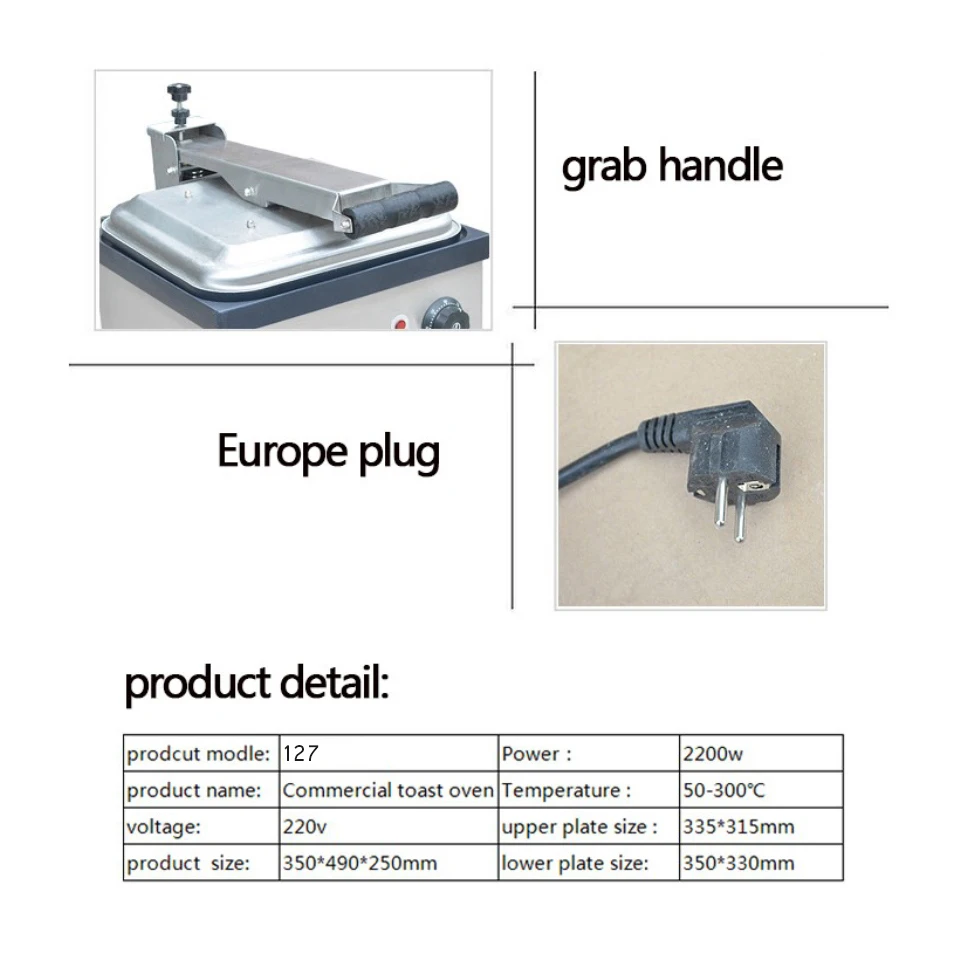 grab handle

Europe plug

product detail:

| prodcut modle: | 127 | Power : | 2200w |
|---|---|---|---|
| product name: | Commercial toast oven | Temperature : | 50-300℃ |
| voltage: | 220v | upper plate size : | 335*315mm |
| product size: | 350*490*250mm | lower plate size: | 350*330mm |